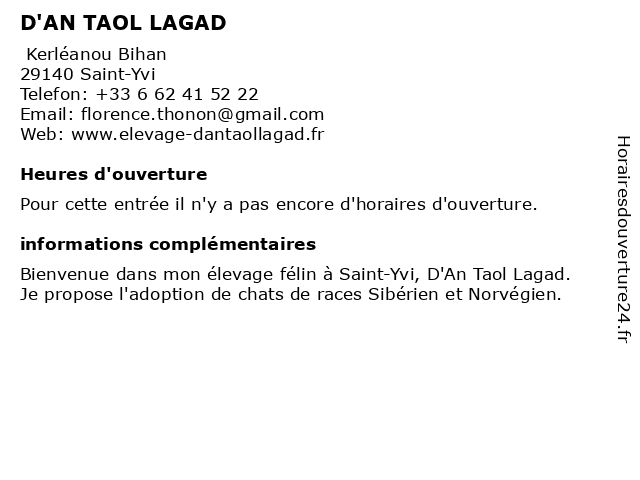 D'AN TAOL LAGAD

Kerléanou Bihan
29140 Saint-Yvi
Telefon: +33 6 62 41 52 22
Email: florence.thonon@gmail.com
Web: www.elevage-dantaollagad.fr

Heures d'ouverture

Pour cette entrée il n'y a pas encore d'horaires d'ouverture.

informations complémentaires

Bienvenue dans mon élevage félin à Saint-Yvi, D'An Taol Lagad. Je propose l'adoption de chats de races Sibérien et Norvégien.

Horairesdouverture24.fr